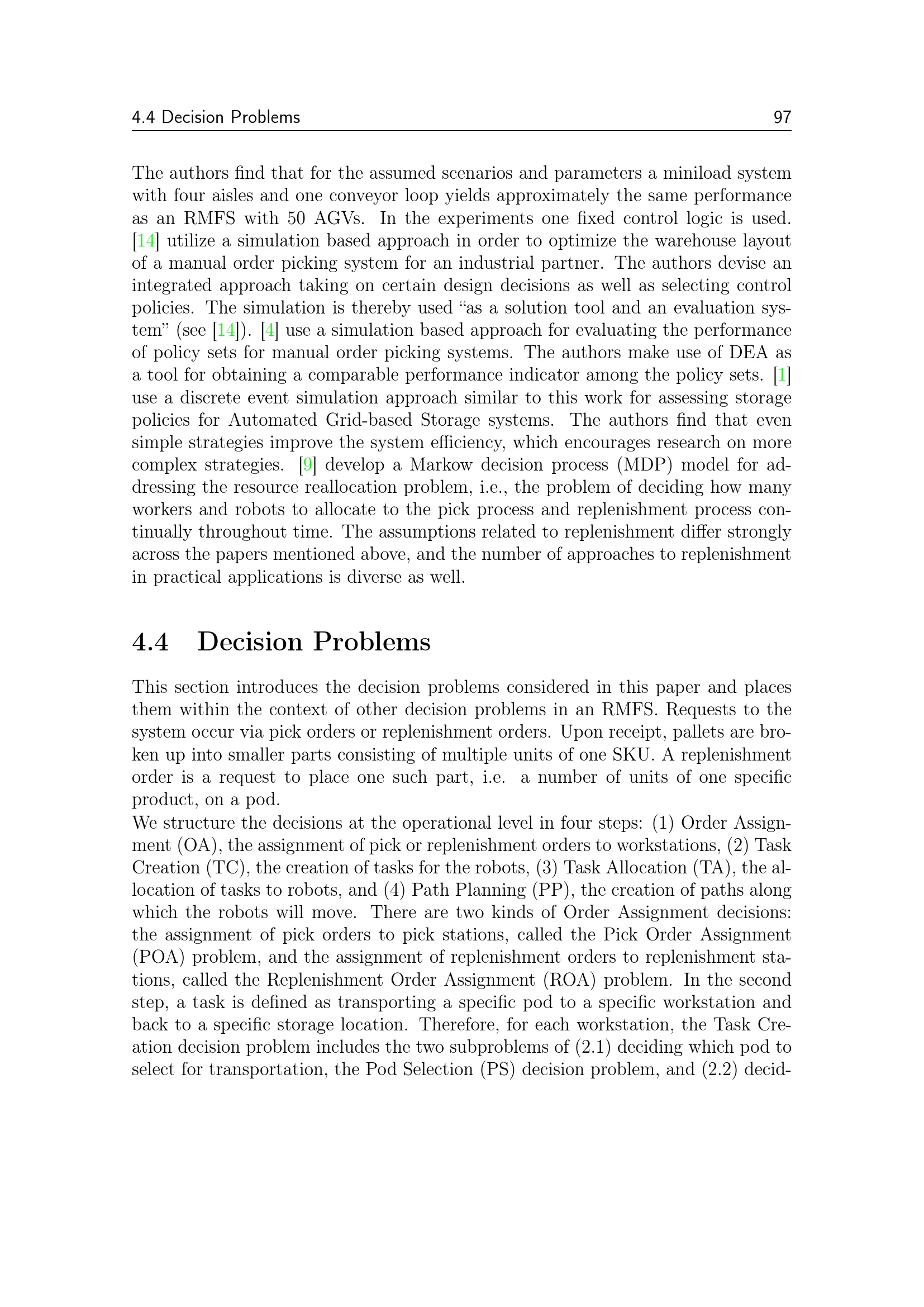 4.4 Decision Problems 97

The authors find that for the assumed scenarios and parameters a miniload system with four aisles and one conveyor loop yields approximately the same performance as an RMFS with 50 AGVs. In the experiments one fixed control logic is used. [14] utilize a simulation based approach in order to optimize the warehouse layout of a manual order picking system for an industrial partner. The authors devise an integrated approach taking on certain design decisions as well as selecting control policies. The simulation is thereby used “as a solution tool and an evaluation system” (see [14]). [4] use a simulation based approach for evaluating the performance of policy sets for manual order picking systems. The authors make use of DEA as a tool for obtaining a comparable performance indicator among the policy sets. [1] use a discrete event simulation approach similar to this work for assessing storage policies for Automated Grid-based Storage systems. The authors find that even simple strategies improve the system efficiency, which encourages research on more complex strategies. [9] develop a Markow decision process (MDP) model for addressing the resource reallocation problem, i.e., the problem of deciding how many workers and robots to allocate to the pick process and replenishment process continually throughout time. The assumptions related to replenishment differ strongly across the papers mentioned above, and the number of approaches to replenishment in practical applications is diverse as well.

4.4 Decision Problems

This section introduces the decision problems considered in this paper and places them within the context of other decision problems in an RMFS. Requests to the system occur via pick orders or replenishment orders. Upon receipt, pallets are broken up into smaller parts consisting of multiple units of one SKU. A replenishment order is a request to place one such part, i.e. a number of units of one specific product, on a pod.
We structure the decisions at the operational level in four steps: (1) Order Assignment (OA), the assignment of pick or replenishment orders to workstations, (2) Task Creation (TC), the creation of tasks for the robots, (3) Task Allocation (TA), the allocation of tasks to robots, and (4) Path Planning (PP), the creation of paths along which the robots will move. There are two kinds of Order Assignment decisions: the assignment of pick orders to pick stations, called the Pick Order Assignment (POA) problem, and the assignment of replenishment orders to replenishment stations, called the Replenishment Order Assignment (ROA) problem. In the second step, a task is defined as transporting a specific pod to a specific workstation and back to a specific storage location. Therefore, for each workstation, the Task Creation decision problem includes the two subproblems of (2.1) deciding which pod to select for transportation, the Pod Selection (PS) decision problem, and (2.2) decid-